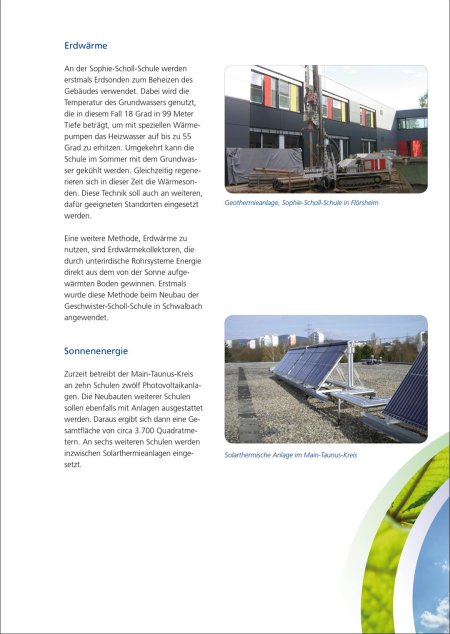 Erdwärme

An der Sophie-Scholl-Schule werden erstmals Erdsonden zum Beheizen des Gebäudes verwendet. Dabei wird die Temperatur des Grundwassers genutzt, die in diesem Fall 18 Grad in 99 Meter Tiefe beträgt, um mit speziellen Wärmepumpen das Heizwasser auf bis zu 55 Grad zu erhitzen. Umgekehrt kann die Schule im Sommer mit dem Grundwasser gekühlt werden. Gleichzeitig regenerieren sich in dieser Zeit die Wärmesonden. Diese Technik soll auch an weiteren, dafür geeigneten Standorten eingesetzt werden.

Eine weitere Methode, Erdwärme zu nutzen, sind Erdwärmekollektoren, die durch unterirdische Rohrsysteme Energie direkt aus dem von der Sonne aufgewärmten Boden gewinnen. Erstmals wurde diese Methode beim Neubau der Geschwister-Scholl-Schule in Schwalbach angewendet.

Geothermieanlage, Sophie-Scholl-Schule in Flörsheim

Sonnenenergie

Zurzeit betreibt der Main-Taunus-Kreis an zehn Schulen zwölf Photovoltaikanlagen. Die Neubauten weiterer Schulen sollen ebenfalls mit Anlagen ausgestattet werden. Daraus ergibt sich dann eine Gesamtfläche von circa 3.700 Quadratmetern. An sechs weiteren Schulen werden inzwischen Solarthermieanlagen eingesetzt.

Solarthermische Anlage im Main-Taunus-Kreis